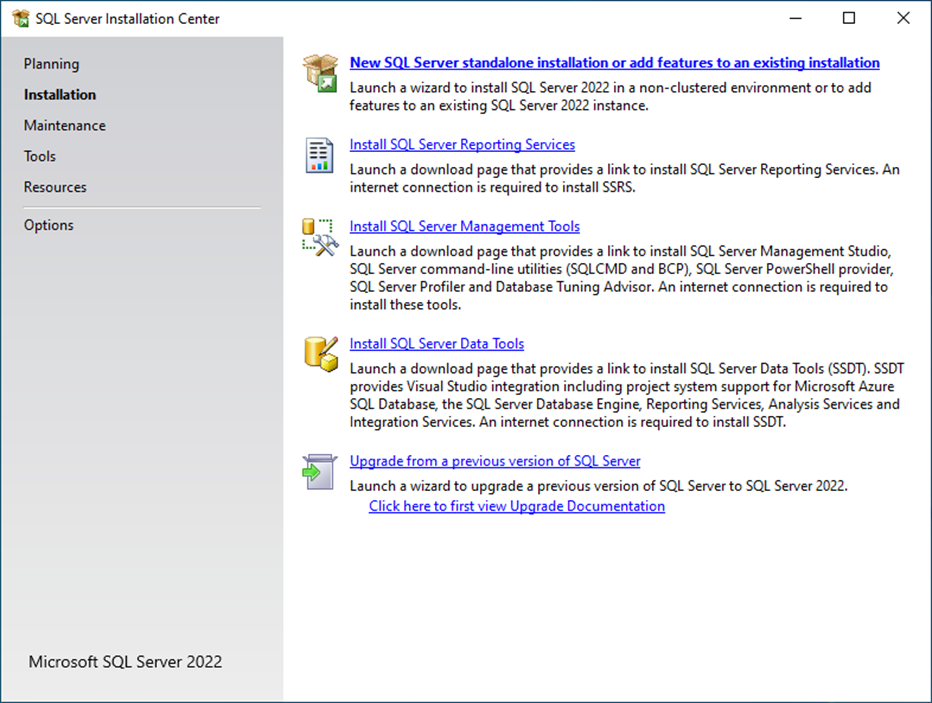 SQL Server Installation Center

Planning
Installation
Maintenance
Tools
Resources
Options

Microsoft SQL Server 2022

New SQL Server standalone installation or add features to an existing installation
Launch a wizard to install SQL Server 2022 in a non-clustered environment or to add features to an existing SQL Server 2022 instance.

Install SQL Server Reporting Services
Launch a download page that provides a link to install SQL Server Reporting Services. An internet connection is required to install SSRS.

Install SQL Server Management Tools
Launch a download page that provides a link to install SQL Server Management Studio, SQL Server command-line utilities (SQLCMD and BCP), SQL Server PowerShell provider, SQL Server Profiler and Database Tuning Advisor. An internet connection is required to install these tools.

Install SQL Server Data Tools
Launch a download page that provides a link to install SQL Server Data Tools (SSDT). SSDT provides Visual Studio integration including project system support for Microsoft Azure SQL Database, the SQL Server Database Engine, Reporting Services, Analysis Services and Integration Services. An internet connection is required to install SSDT.

Upgrade from a previous version of SQL Server
Launch a wizard to upgrade a previous version of SQL Server to SQL Server 2022.
Click here to first view Upgrade Documentation